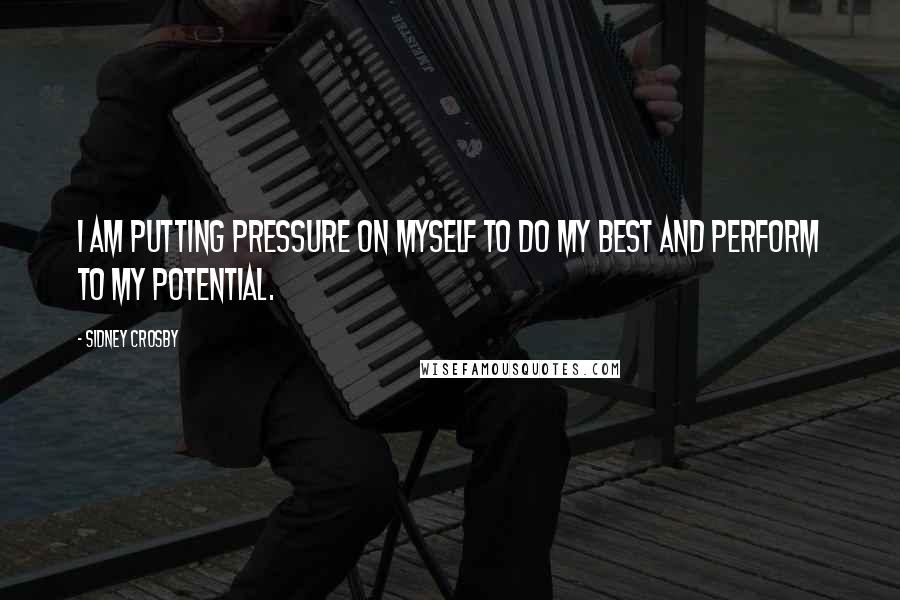 I AM PUTTING PRESSURE ON MYSELF TO DO MY BEST AND PERFORM TO MY POTENTIAL.

- SIDNEY CROSBY

WISEFAMOUSQUOTES.COM